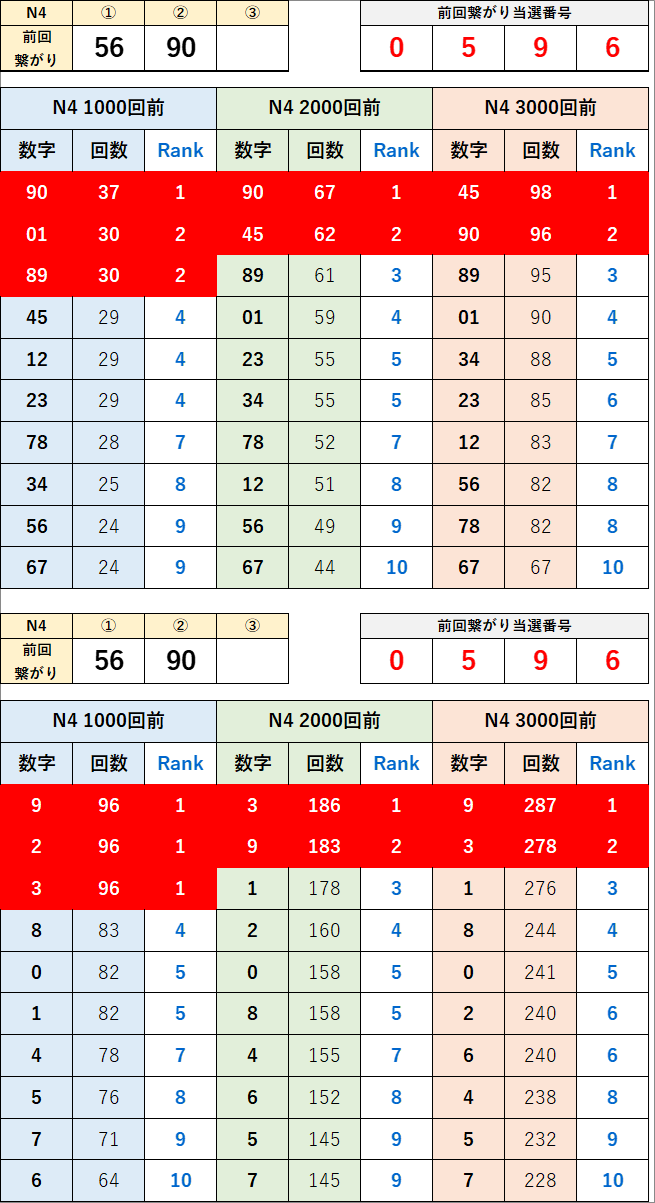 | N4 | ① | ② | ③ |
|---|---|---|---|
| 前回繋がり | 56 | 90 | |

| 前回繋がり当選番号 | | | |
|---|---|---|---|
| 0 | 5 | 9 | 6 |

| N4 1000回前 | | | N4 2000回前 | | | N4 3000回前 | | |
|---|---|---|---|---|---|---|---|---|
| 数字 | 回数 | Rank | 数字 | 回数 | Rank | 数字 | 回数 | Rank |
| 90 | 37 | 1 | 90 | 67 | 1 | 45 | 98 | 1 |
| 01 | 30 | 2 | 45 | 62 | 2 | 90 | 96 | 2 |
| 89 | 30 | 2 | 89 | 61 | 3 | 89 | 95 | 3 |
| 45 | 29 | 4 | 01 | 59 | 4 | 01 | 90 | 4 |
| 12 | 29 | 4 | 23 | 55 | 5 | 34 | 88 | 5 |
| 23 | 29 | 4 | 34 | 55 | 5 | 23 | 85 | 6 |
| 78 | 28 | 7 | 78 | 52 | 7 | 12 | 83 | 7 |
| 34 | 25 | 8 | 12 | 51 | 8 | 56 | 82 | 8 |
| 56 | 24 | 9 | 56 | 49 | 9 | 78 | 82 | 8 |
| 67 | 24 | 9 | 67 | 44 | 10 | 67 | 67 | 10 |

| N4 | ① | ② | ③ |
|---|---|---|---|
| 前回繋がり | 56 | 90 | |

| 前回繋がり当選番号 | | | |
|---|---|---|---|
| 0 | 5 | 9 | 6 |

| N4 1000回前 | | | N4 2000回前 | | | N4 3000回前 | | |
|---|---|---|---|---|---|---|---|---|
| 数字 | 回数 | Rank | 数字 | 回数 | Rank | 数字 | 回数 | Rank |
| 9 | 96 | 1 | 3 | 186 | 1 | 9 | 287 | 1 |
| 2 | 96 | 1 | 9 | 183 | 2 | 3 | 278 | 2 |
| 3 | 96 | 1 | 1 | 178 | 3 | 1 | 276 | 3 |
| 8 | 83 | 4 | 2 | 160 | 4 | 8 | 244 | 4 |
| 0 | 82 | 5 | 0 | 158 | 5 | 0 | 241 | 5 |
| 1 | 82 | 5 | 8 | 158 | 5 | 2 | 240 | 6 |
| 4 | 78 | 7 | 4 | 155 | 7 | 6 | 240 | 6 |
| 5 | 76 | 8 | 6 | 152 | 8 | 4 | 238 | 8 |
| 7 | 71 | 9 | 5 | 145 | 9 | 5 | 232 | 9 |
| 6 | 64 | 10 | 7 | 145 | 9 | 7 | 228 | 10 |